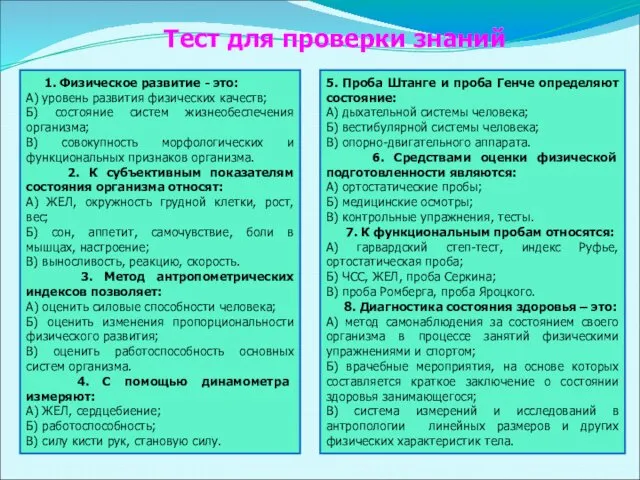 Тест для проверки знаний

1. Физическое развитие - это:
А) уровень развития физических качеств;
Б) состояние систем жизнеобеспечения организма;
В) совокупность морфологических и функциональных признаков организма.

2. К субъективным показателям состояния организма относят:
А) ЖЕЛ, окружность грудной клетки, рост, вес;
Б) сон, аппетит, самочувствие, боли в мышцах, настроение;
В) выносливость, реакцию, скорость.

3. Метод антропометрических индексов позволяет:
А) оценить силовые способности человека;
Б) оценить изменения пропорциональности физического развития;
В) оценить работоспособность основных систем организма.

4. С помощью динамометра измеряют:
А) ЖЕЛ, сердцебиение;
Б) работоспособность;
В) силу кисти рук, становую силу.

5. Проба Штанге и проба Генче определяют состояние:
А) дыхательной системы человека;
Б) вестибулярной системы человека;
В) опорно-двигательного аппарата.

6. Средствами оценки физической подготовленности являются:
А) ортостатические пробы;
Б) медицинские осмотры;
В) контрольные упражнения, тесты.

7. К функциональным пробам относятся:
А) гарвардский степ-тест, индекс Руфье, ортостатическая проба;
Б) ЧСС, ЖЕЛ, проба Серкина;
В) проба Ромберга, проба Яроцкого.

8. Диагностика состояния здоровья – это:
А) метод самонаблюдения за состоянием своего организма в процессе занятий физическими упражнениями и спортом;
Б) врачебные мероприятия, на основе которых составляется краткое заключение о состоянии здоровья занимающегося;
В) система измерений и исследований в антропологии линейных размеров и других физических характеристик тела.